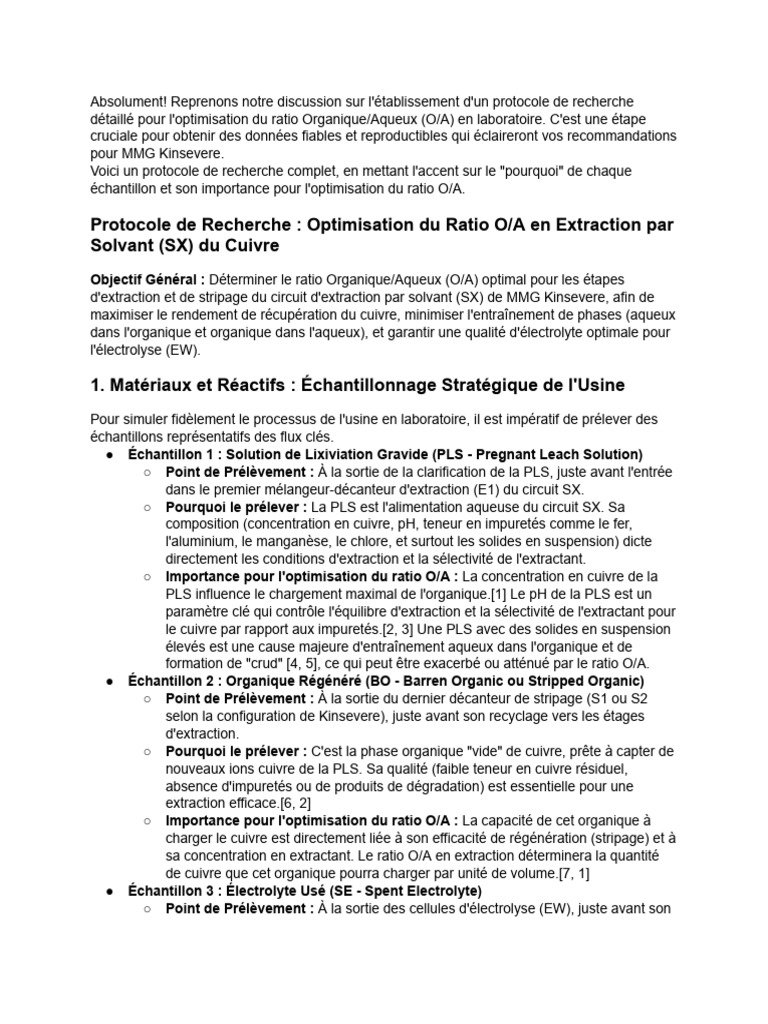 Absolument! Reprenons notre discussion sur l'établissement d'un protocole de recherche détaillé pour l'optimisation du ratio Organique/Aqueux (O/A) en laboratoire. C'est une étape cruciale pour obtenir des données fiables et reproductibles qui éclaireront vos recommandations pour MMG Kinsevere.
Voici un protocole de recherche complet, en mettant l'accent sur le "pourquoi" de chaque échantillon et son importance pour l'optimisation du ratio O/A.

Protocole de Recherche : Optimisation du Ratio O/A en Extraction par Solvant (SX) du Cuivre

Objectif Général : Déterminer le ratio Organique/Aqueux (O/A) optimal pour les étapes d'extraction et de stripage du circuit d'extraction par solvant (SX) de MMG Kinsevere, afin de maximiser le rendement de récupération du cuivre, minimiser l'entraînement de phases (aqueux dans l'organique et organique dans l'aqueux), et garantir une qualité d'électrolyte optimale pour l'électrolyse (EW).

1. Matériaux et Réactifs : Échantillonnage Stratégique de l'Usine

Pour simuler fidèlement le processus de l'usine en laboratoire, il est impératif de prélever des échantillons représentatifs des flux clés.

● Échantillon 1 : Solution de Lixiviation Gravide (PLS - Pregnant Leach Solution)
○ Point de Prélèvement : À la sortie de la clarification de la PLS, juste avant l'entrée dans le premier mélangeur-décanteur d'extraction (E1) du circuit SX.
○ Pourquoi le prélever : La PLS est l'alimentation aqueuse du circuit SX. Sa composition (concentration en cuivre, pH, teneur en impuretés comme le fer, l'aluminium, le manganèse, le chlore, et surtout les solides en suspension) dicte directement les conditions d'extraction et la sélectivité de l'extractant.
○ Importance pour l'optimisation du ratio O/A : La concentration en cuivre de la PLS influence le chargement maximal de l'organique.[1] Le pH de la PLS est un paramètre clé qui contrôle l'équilibre d'extraction et la sélectivité de l'extractant pour le cuivre par rapport aux impuretés.[2, 3] Une PLS avec des solides en suspension élevés est une cause majeure d'entraînement aqueux dans l'organique et de formation de "crud" [4, 5], ce qui peut être exacerbé ou atténué par le ratio O/A.
● Échantillon 2 : Organique Régénéré (BO - Barren Organic ou Stripped Organic)
○ Point de Prélèvement : À la sortie du dernier décanteur de stripage (S1 ou S2 selon la configuration de Kinsevere), juste avant son recyclage vers les étages d'extraction.
○ Pourquoi le prélever : C'est la phase organique "vide" de cuivre, prête à capter de nouveaux ions cuivre de la PLS. Sa qualité (faible teneur en cuivre résiduel, absence d'impuretés ou de produits de dégradation) est essentielle pour une extraction efficace.[6, 2]
○ Importance pour l'optimisation du ratio O/A : La capacité de cet organique à charger le cuivre est directement liée à son efficacité de régénération (stripage) et à sa concentration en extractant. Le ratio O/A en extraction déterminera la quantité de cuivre que cet organique pourra charger par unité de volume.[7, 1]
● Échantillon 3 : Électrolyte Usé (SE - Spent Electrolyte)
○ Point de Prélèvement : À la sortie des cellules d'électrolyse (EW), juste avant son